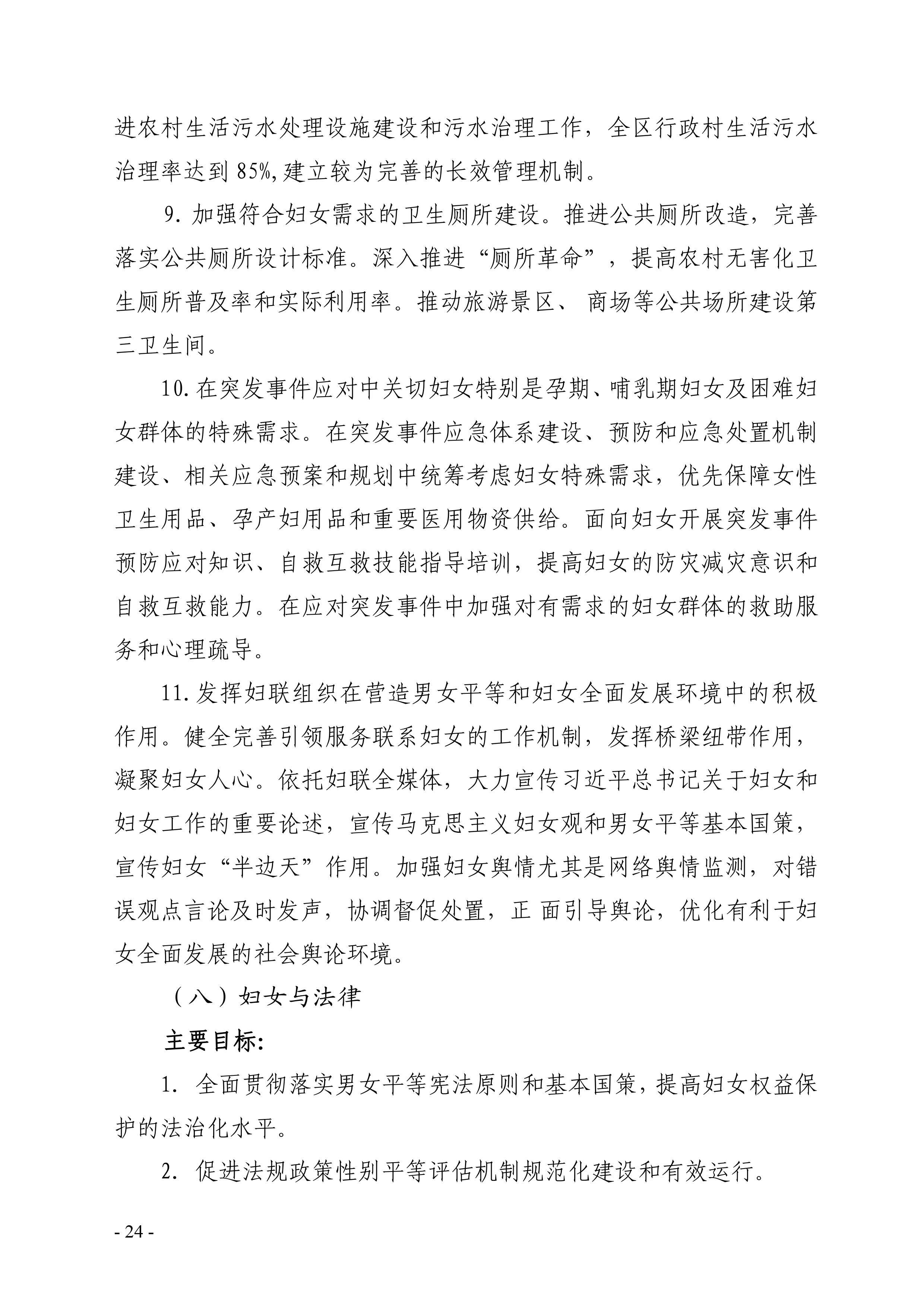 进农村生活污水处理设施建设和污水治理工作，全区行政村生活污水治理率达到 85%,建立较为完善的长效管理机制。

9. 加强符合妇女需求的卫生厕所建设。推进公共厕所改造，完善落实公共厕所设计标准。深入推进“厕所革命”，提高农村无害化卫生厕所普及率和实际利用率。推动旅游景区、 商场等公共场所建设第三卫生间。

10. 在突发事件应对中关切妇女特别是孕期、哺乳期妇女及困难妇女群体的特殊需求。在突发事件应急体系建设、预防和应急处置机制建设、相关应急预案和规划中统筹考虑妇女特殊需求，优先保障女性卫生用品、孕产妇用品和重要医用物资供给。面向妇女开展突发事件预防应对知识、自救互救技能指导培训，提高妇女的防灾减灾意识和自救互救能力。在应对突发事件中加强对有需求的妇女群体的救助服务和心理疏导。

11. 发挥妇联组织在营造男女平等和妇女全面发展环境中的积极作用。健全完善引领服务联系妇女的工作机制，发挥桥梁纽带作用，凝聚妇女人心。依托妇联全媒体，大力宣传习近平总书记关于妇女和妇女工作的重要论述，宣传马克思主义妇女观和男女平等基本国策，宣传妇女“半边天”作用。加强妇女舆情尤其是网络舆情监测，对错误观点言论及时发声，协调督促处置，正 面引导舆论，优化有利于妇女全面发展的社会舆论环境。

（八）妇女与法律

主要目标:

1. 全面贯彻落实男女平等宪法原则和基本国策，提高妇女权益保护的法治化水平。

2. 促进法规政策性别平等评估机制规范化建设和有效运行。

- 24 -